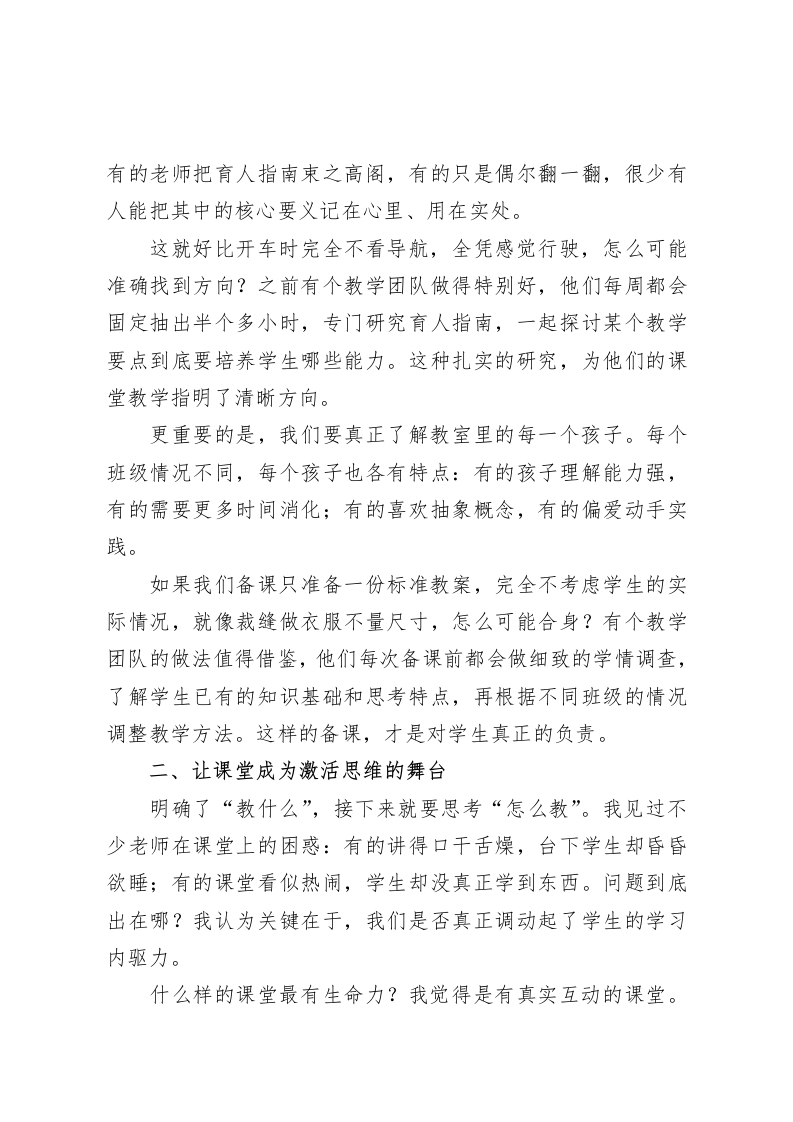 有的老师把育人指南束之高阁，有的只是偶尔翻一翻，很少有人能把其中的核心要义记在心里、用在实处。

这就好比开车时完全不看导航，全凭感觉行驶，怎么可能准确找到方向？之前有个教学团队做得特别好，他们每周都会固定抽出半个多小时，专门研究育人指南，一起探讨某个教学要点到底要培养学生哪些能力。这种扎实的研究，为他们的课堂教学指明了清晰方向。

更重要的是，我们要真正了解教室里的每一个孩子。每个班级情况不同，每个孩子也各有特点：有的孩子理解能力强，有的需要更多时间消化；有的喜欢抽象概念，有的偏爱动手实践。

如果我们备课只准备一份标准教案，完全不考虑学生的实际情况，就像裁缝做衣服不量尺寸，怎么可能合身？有个教学团队的做法值得借鉴，他们每次备课前都会做细致的学情调查，了解学生已有的知识基础和思考特点，再根据不同班级的情况调整教学方法。这样的备课，才是对学生真正的负责。

二、让课堂成为激活思维的舞台

明确了“教什么”，接下来就要思考“怎么教”。我见过不少老师在课堂上的困惑：有的讲得口干舌燥，台下学生却昏昏欲睡；有的课堂看似热闹，学生却没真正学到东西。问题到底出在哪？我认为关键在于，我们是否真正调动起了学生的学习内驱力。

什么样的课堂最有生命力？我觉得是有真实互动的课堂。